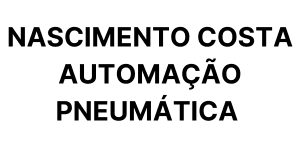 NASCIMENTO COSTA AUTOMAÇÃO PNEUMÁTICA